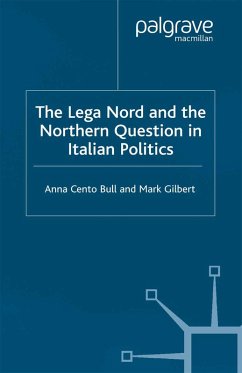 palgrave
macmillan

The Lega Nord and the Northern Question in Italian Politics

Anna Cento Bull and Mark Gilbert